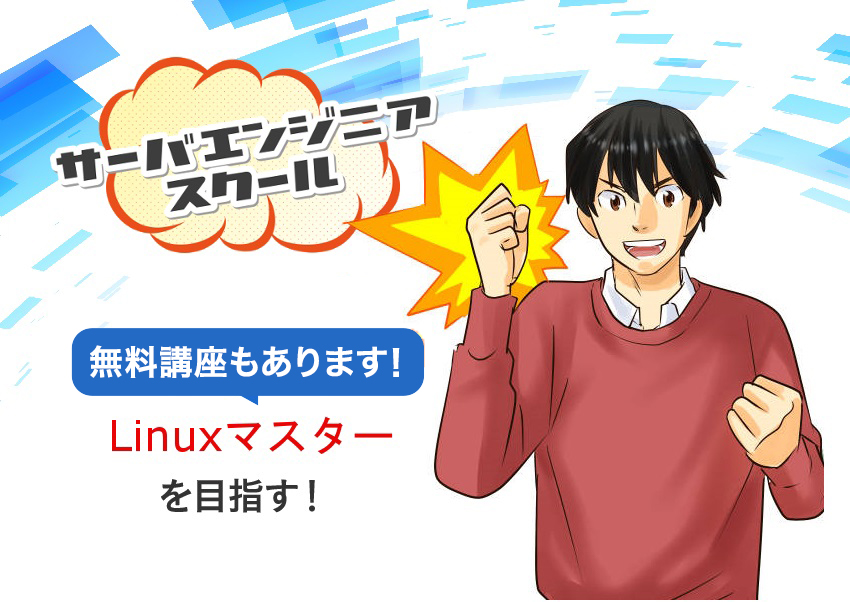 サーバエンジニア
スクール

無料講座もあります!

Linuxマスター
を目指す！